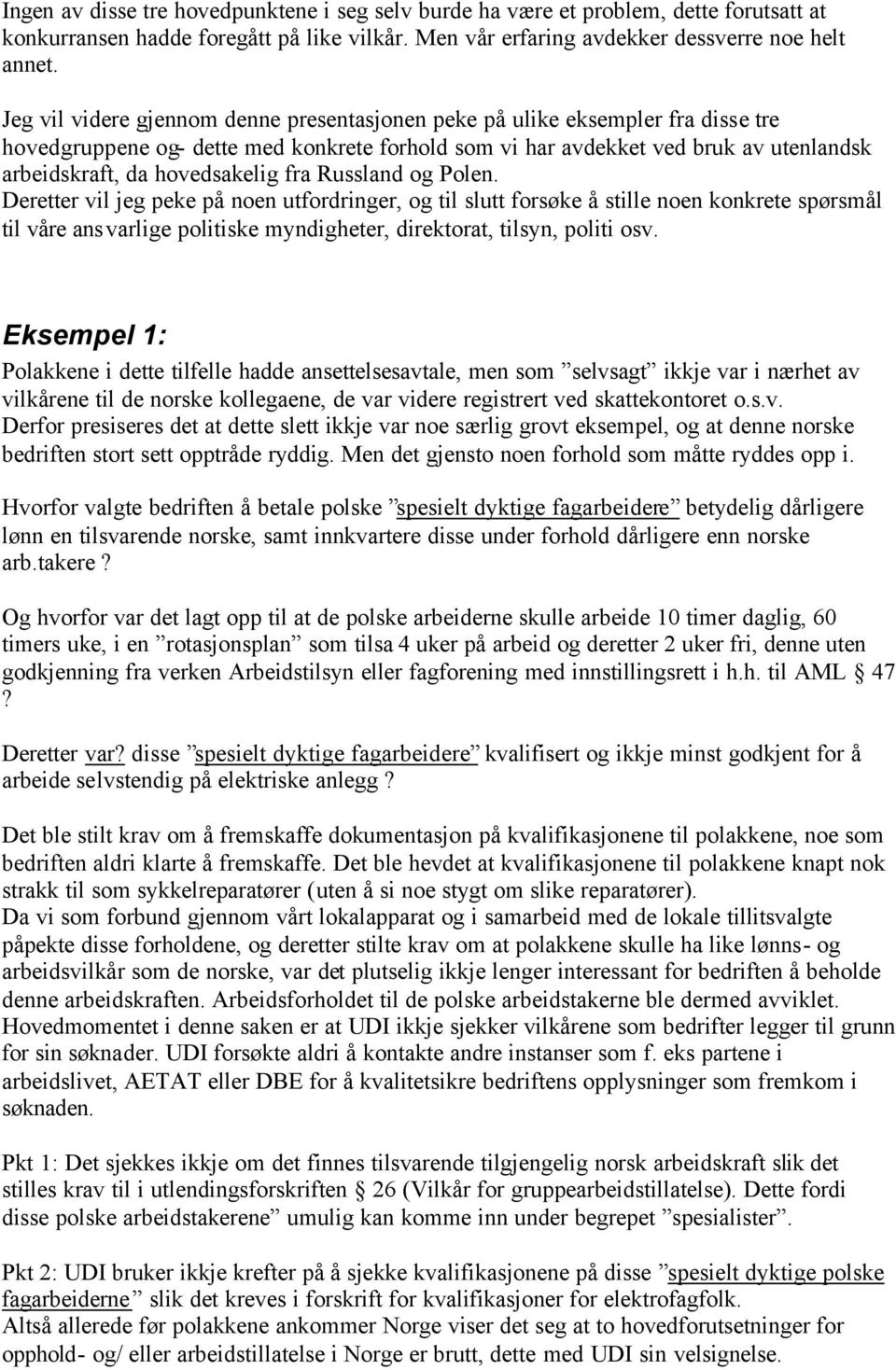 Ingen av disse tre hovedpunktene i seg selv burde ha være et problem, dette forutsatt at konkurransen hadde foregått på like vilkår. Men vår erfaring avdekker dessverre noe helt annet.

Jeg vil videre gjennom denne presentasjonen peke på ulike eksempler fra disse tre hovedgruppene og- dette med konkrete forhold som vi har avdekket ved bruk av utenlandsk arbeidskraft, da hovedsakelig fra Russland og Polen.
Deretter vil jeg peke på noen utfordringer, og til slutt forsøke å stille noen konkrete spørsmål til våre ansvarlige politiske myndigheter, direktorat, tilsyn, politi osv.

Eksempel 1:

Polakkene i dette tilfelle hadde ansettelsesavtale, men som ”selvsagt” ikkje var i nærhet av vilkårene til de norske kollegaene, de var videre registrert ved skattekontoret o.s.v.
Derfor presiseres det at dette slett ikkje var noe særlig grovt eksempel, og at denne norske bedriften stort sett opptråde ryddig. Men det gjensto noen forhold som måtte ryddes opp i.

Hvorfor valgte bedriften å betale polske ”spesielt dyktige fagarbeidere” betydelig dårligere lønn en tilsvarende norske, samt innkvartere disse under forhold dårligere enn norske arb.takere?

Og hvorfor var det lagt opp til at de polske arbeiderne skulle arbeide 10 timer daglig, 60 timers uke, i en ”rotasjonsplan” som tilsa 4 uker på arbeid og deretter 2 uker fri, denne uten godkjenning fra verken Arbeidstilsyn eller fagforening med innstillingsrett i h.h. til AML § 47 ?

Deretter var? disse ”spesielt dyktige fagarbeidere” kvalifisert og ikkje minst godkjent for å arbeide selvstendig på elektriske anlegg ?

Det ble stilt krav om å fremskaffe dokumentasjon på kvalifikasjonene til polakkene, noe som bedriften aldri klarte å fremskaffe. Det ble hevdet at kvalifikasjonene til polakkene knapt nok strakk til som sykkelreparatører (uten å si noe stygt om slike reparatører).
Da vi som forbund gjennom vårt lokalapparat og i samarbeid med de lokale tillitsvalgte påpekte disse forholdene, og deretter stilte krav om at polakkene skulle ha like lønns- og arbeidsvilkår som de norske, var det plutselig ikkje lenger interessant for bedriften å beholde denne arbeidskraften. Arbeidsforholdet til de polske arbeidstakerne ble dermed avviklet.
Hovedmomentet i denne saken er at UDI ikkje sjekker vilkårene som bedrifter legger til grunn for sin søknader. UDI forsøkte aldri å kontakte andre instanser som f. eks partene i arbeidslivet, AETAT eller DBE for å kvalitetsikre bedriftens opplysninger som fremkom i søknaden.

Pkt 1: Det sjekkes ikkje om det finnes tilsvarende tilgjengelig norsk arbeidskraft slik det stilles krav til i utlendingsforskriften § 26 (Vilkår for gruppearbeidstillatelse). Dette fordi disse polske arbeidstakerene” umulig kan komme inn under begrepet ”spesialister”.

Pkt 2: UDI bruker ikkje krefter på å sjekke kvalifikasjonene på disse ”spesielt dyktige polske fagarbeiderne” slik det kreves i forskrift for kvalifikasjoner for elektrofagfolk.
Altså allerede før polakkene ankommer Norge viser det seg at to hovedforutsetninger for opphold- og/ eller arbeidstillatelse i Norge er brutt, dette med UDI sin velsignelse.